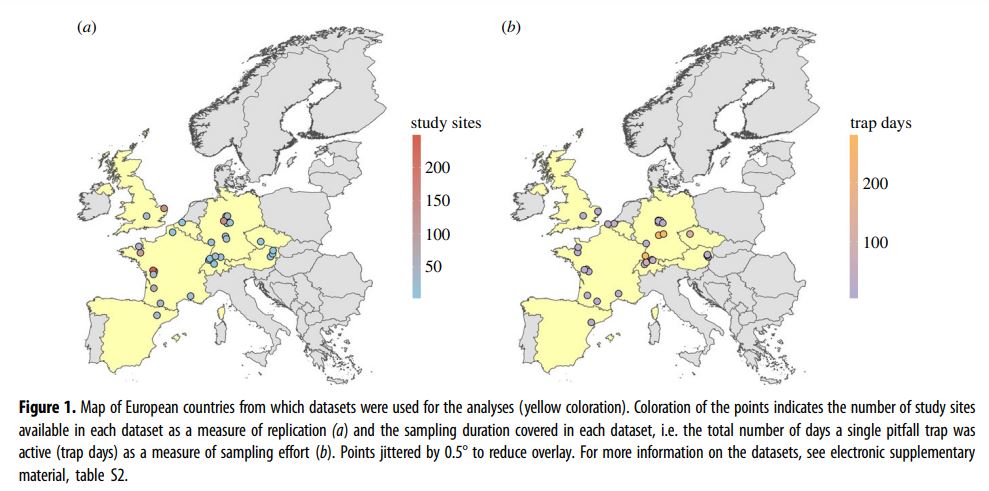 (a)

study sites
200
150
100
50

(b)

trap days
200
100

**Figure 1.** Map of European countries from which datasets were used for the analyses (yellow coloration). Coloration of the points indicates the number of study sites available in each dataset as a measure of replication (a) and the sampling duration covered in each dataset, i.e. the total number of days a single pitfall trap was active (trap days) as a measure of sampling effort (b). Points jittered by 0.5° to reduce overlay. For more information on the datasets, see electronic supplementary material, table S2.